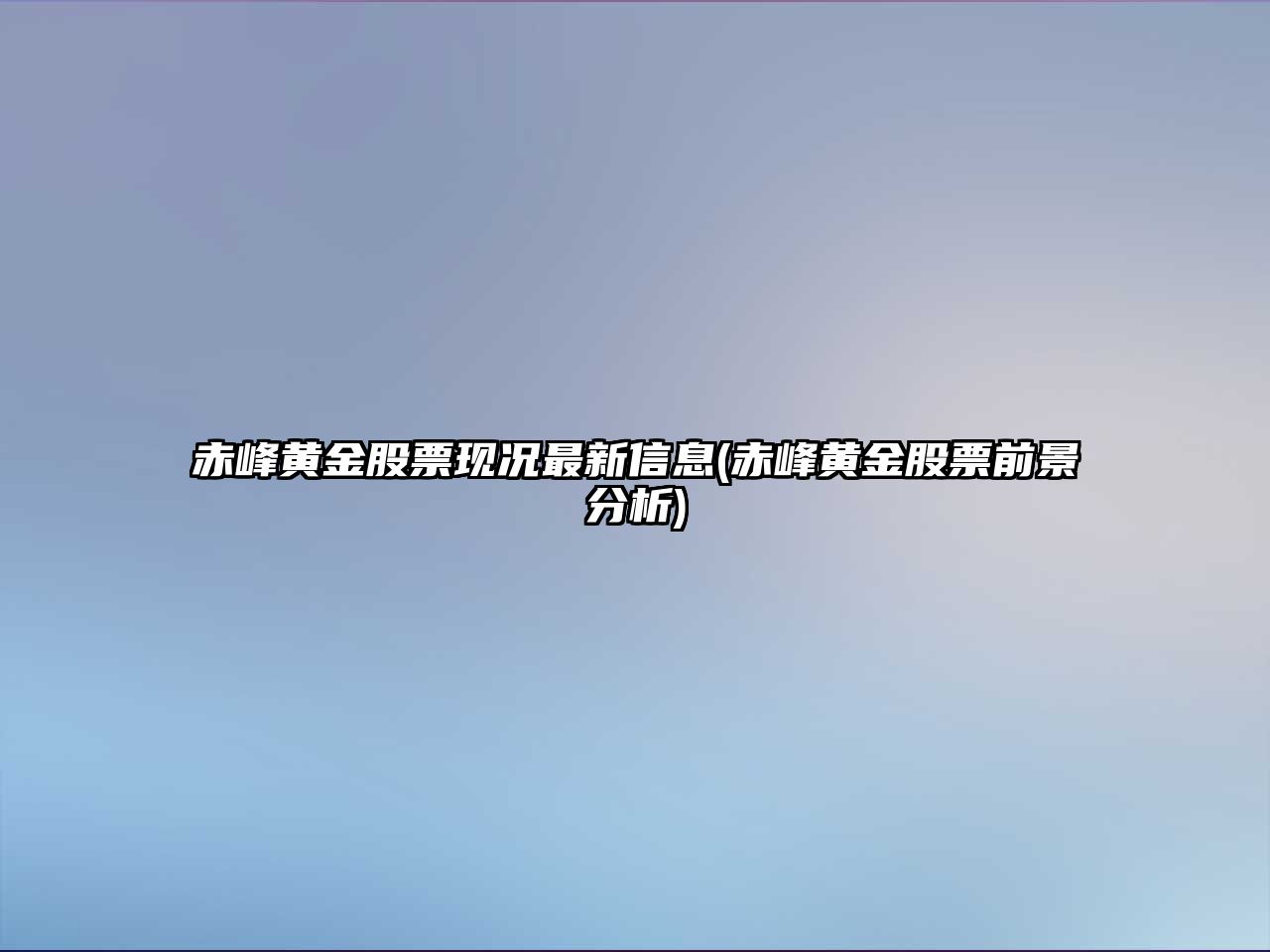 赤峰黄金股票现况最新信息(赤峰黄金股票前景分析)